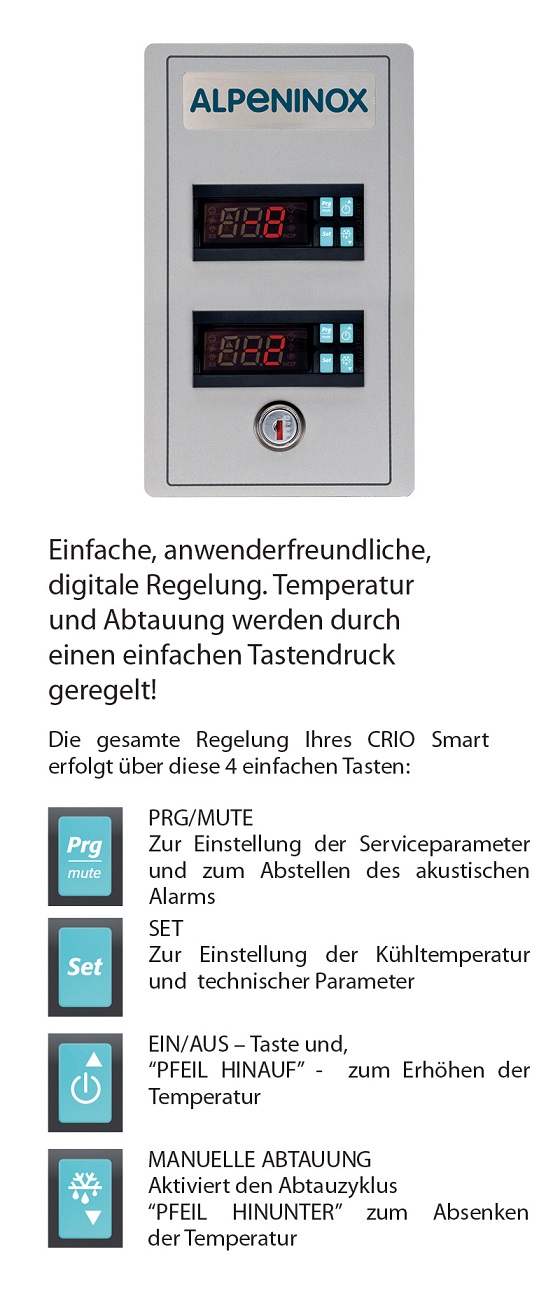 ALPENINOX

Einfache, anwenderfreundliche, digitale Regelung. Temperatur und Abtauung werden durch einen einfachen Tastendruck geregelt!

Die gesamte Regelung Ihres CRIO Smart erfolgt über diese 4 einfachen Tasten:

Prg
mute

PRG/MUTE
Zur Einstellung der Serviceparameter und zum Abstellen des akustischen Alarms

Set

SET
Zur Einstellung der Kühltemperatur und technischer Parameter

EIN/AUS – Taste und,
"PFEIL HINAUF" - zum Erhöhen der Temperatur

MANUELLE ABTAUUNG
Aktiviert den Abtauzyklus
"PFEIL HINUNTER" zum Absenken der Temperatur